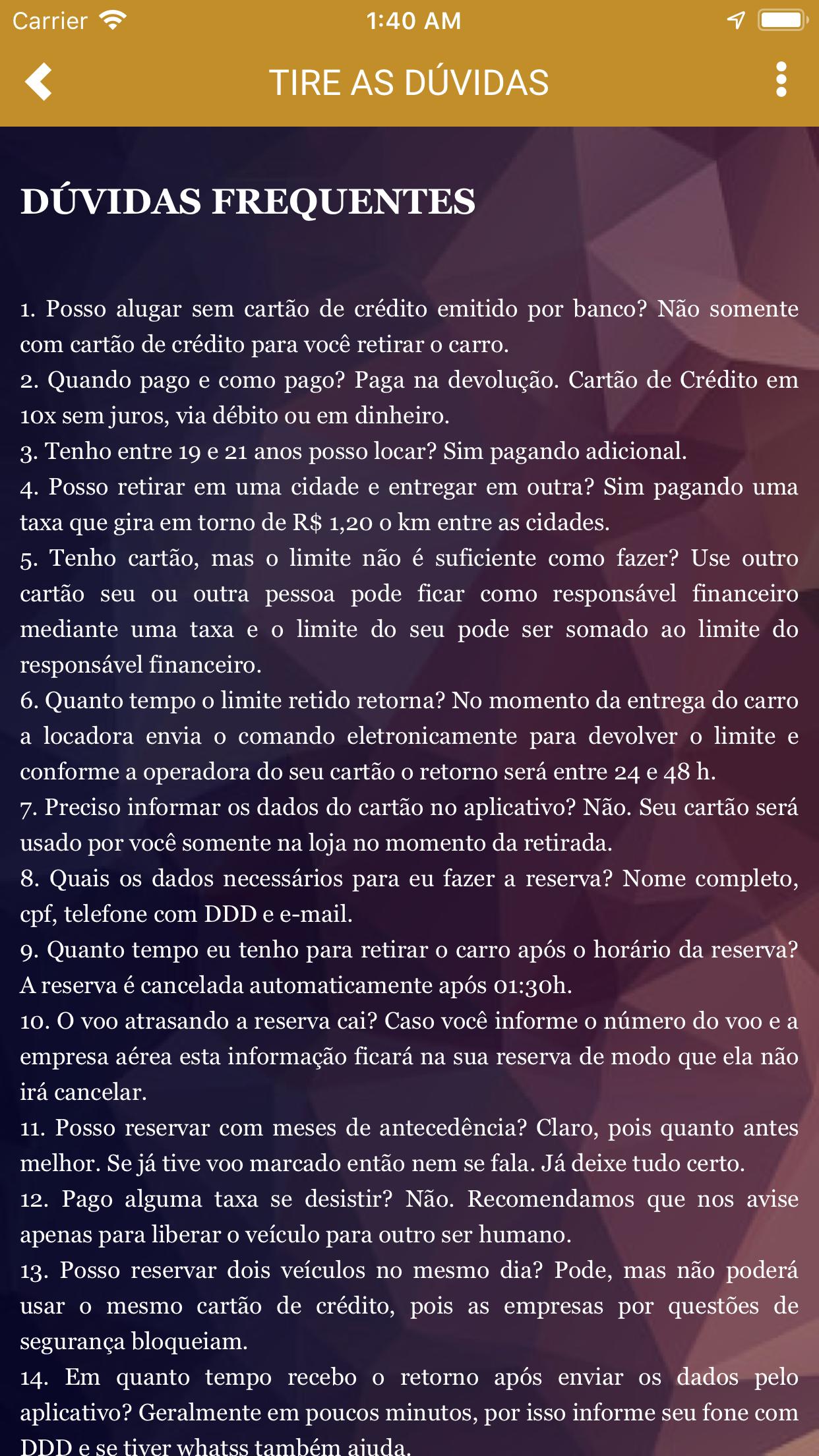 Carrier
1:40 AM

TIRE AS DÚVIDAS

DÚVIDAS FREQUENTES

1. Posso alugar sem cartão de crédito emitido por banco? Não somente com cartão de crédito para você retirar o carro.
2. Quando pago e como pago? Paga na devolução. Cartão de Crédito em 10x sem juros, via débito ou em dinheiro.
3. Tenho entre 19 e 21 anos posso locar? Sim pagando adicional.
4. Posso retirar em uma cidade e entregar em outra? Sim pagando uma taxa que gira em torno de R$ 1,20 o km entre as cidades.
5. Tenho cartão, mas o limite não é suficiente como fazer? Use outro cartão seu ou outra pessoa pode ficar como responsável financeiro mediante uma taxa e o limite do seu pode ser somado ao limite do responsável financeiro.
6. Quanto tempo o limite retido retorna? No momento da entrega do carro a locadora envia o comando eletronicamente para devolver o limite e conforme a operadora do seu cartão o retorno será entre 24 e 48 h.
7. Preciso informar os dados do cartão no aplicativo? Não. Seu cartão será usado por você somente na loja no momento da retirada.
8. Quais os dados necessários para eu fazer a reserva? Nome completo, cpf, telefone com DDD e e-mail.
9. Quanto tempo eu tenho para retirar o carro após o horário da reserva? A reserva é cancelada automaticamente após 01:30h.
10. O voo atrasando a reserva cai? Caso você informe o número do voo e a empresa aérea esta informação ficará na sua reserva de modo que ela não irá cancelar.
11. Posso reservar com meses de antecedência? Claro, pois quanto antes melhor. Se já tive voo marcado então nem se fala. Já deixe tudo certo.
12. Pago alguma taxa se desistir? Não. Recomendamos que nos avise apenas para liberar o veículo para outro ser humano.
13. Posso reservar dois veículos no mesmo dia? Pode, mas não poderá usar o mesmo cartão de crédito, pois as empresas por questões de segurança bloqueiam.
14. Em quanto tempo recebo o retorno após enviar os dados pelo aplicativo? Geralmente em poucos minutos, por isso informe seu fone com DDD e se tiver whatss também ajuda.